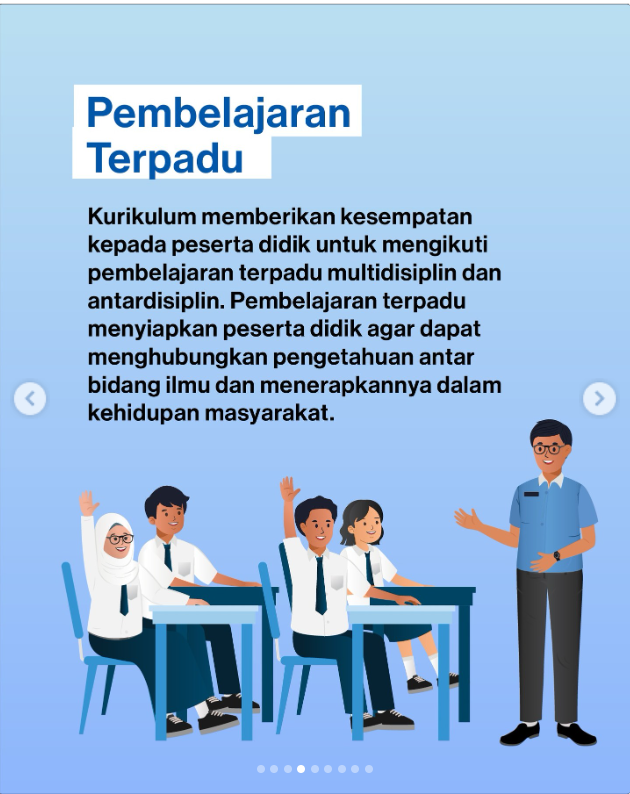 Pembelajaran Terpadu

Kurikulum memberikan kesempatan kepada peserta didik untuk mengikuti pembelajaran terpadu multidisiplin dan antardisiplin. Pembelajaran terpadu menyiapkan peserta didik agar dapat menghubungkan pengetahuan antar bidang ilmu dan menerapkannya dalam kehidupan masyarakat.